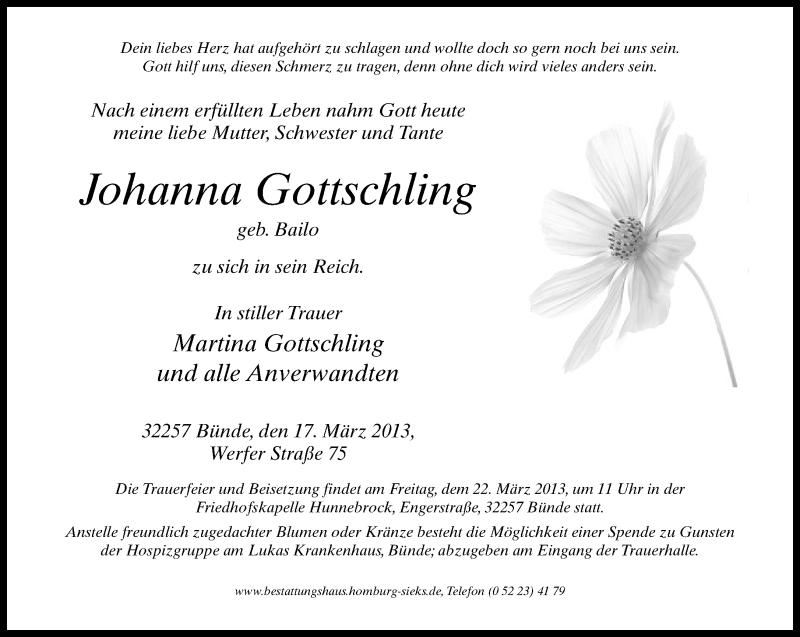 Dein liebes Herz hat aufgehört zu schlagen und wollte doch so gern noch bei uns sein.
Gott hilf uns, diesen Schmerz zu tragen, denn ohne dich wird vieles anders sein.

Nach einem erfüllten Leben nahm Gott heute
meine liebe Mutter, Schwester und Tante

Johanna Gottschling

geb. Bailo

zu sich in sein Reich.

In stiller Trauer

Martina Gottschling
und alle Anverwandten

32257 Bünde, den 17. März 2013,
Werfer Straße 75

Die Trauerfeier und Beisetzung findet am Freitag, dem 22. März 2013, um 11 Uhr in der Friedhofskapelle Hunnebrock, Engerstraße, 32257 Bünde statt.
Anstelle freundlich zugedachter Blumen oder Kränze besteht die Möglichkeit einer Spende zu Gunsten der Hospizgruppe am Lukas Krankenhaus, Bünde; abzugeben am Eingang der Trauerhalle.

www.bestattungshaus.homburg-sieks.de, Telefon (0 52 23) 41 79